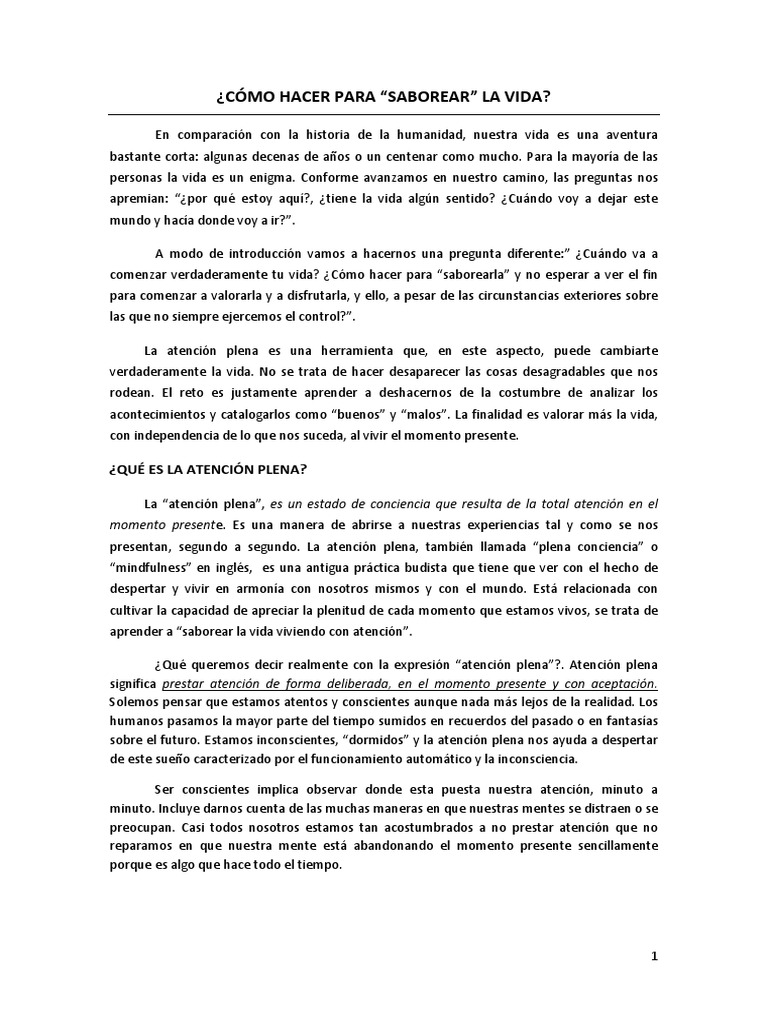 ¿CÓMO HACER PARA “SABOREAR” LA VIDA?

En comparación con la historia de la humanidad, nuestra vida es una aventura bastante corta: algunas decenas de años o un centenar como mucho. Para la mayoría de las personas la vida es un enigma. Conforme avanzamos en nuestro camino, las preguntas nos apremian: “¿por qué estoy aquí?, ¿tiene la vida algún sentido? ¿Cuándo voy a dejar este mundo y hacía donde voy a ir?”.

A modo de introducción vamos a hacernos una pregunta diferente:” ¿Cuándo va a comenzar verdaderamente tu vida? ¿Cómo hacer para “saborearla” y no esperar a ver el fin para comenzar a valorarla y a disfrutarla, y ello, a pesar de las circunstancias exteriores sobre las que no siempre ejercemos el control?”.

La atención plena es una herramienta que, en este aspecto, puede cambiarte verdaderamente la vida. No se trata de hacer desaparecer las cosas desagradables que nos rodean. El reto es justamente aprender a deshacernos de la costumbre de analizar los acontecimientos y catalogarlos como “buenos” y “malos”. La finalidad es valorar más la vida, con independencia de lo que nos suceda, al vivir el momento presente.

¿QUÉ ES LA ATENCIÓN PLENA?

La “atención plena”, es un estado de conciencia que resulta de la total atención en el momento presente. Es una manera de abrirse a nuestras experiencias tal y como se nos presentan, segundo a segundo. La atención plena, también llamada “plena conciencia” o “mindfulness” en inglés, es una antigua práctica budista que tiene que ver con el hecho de despertar y vivir en armonía con nosotros mismos y con el mundo. Está relacionada con cultivar la capacidad de apreciar la plenitud de cada momento que estamos vivos, se trata de aprender a “saborear la vida viviendo con atención”.

¿Qué queremos decir realmente con la expresión “atención plena”?. Atención plena significa prestar atención de forma deliberada, en el momento presente y con aceptación. Solemos pensar que estamos atentos y conscientes aunque nada más lejos de la realidad. Los humanos pasamos la mayor parte del tiempo sumidos en recuerdos del pasado o en fantasías sobre el futuro. Estamos inconscientes, “dormidos” y la atención plena nos ayuda a despertar de este sueño caracterizado por el funcionamiento automático y la inconsciencia.

Ser conscientes implica observar donde esta puesta nuestra atención, minuto a minuto. Incluye darnos cuenta de las muchas maneras en que nuestras mentes se distraen o se preocupan. Casi todos nosotros estamos tan acostumbrados a no prestar atención que no reparamos en que nuestra mente está abandonando el momento presente sencillamente porque es algo que hace todo el tiempo.

1